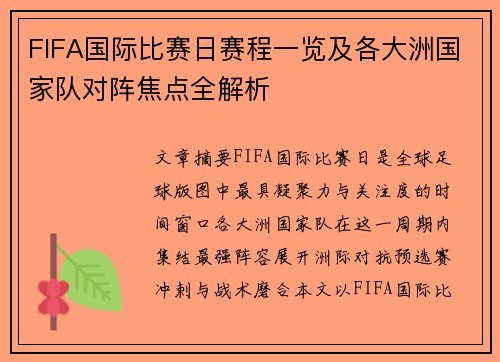 FIFA国际比赛日赛程一览及各大洲国家队对阵焦点全解析

文章摘要FIFA国际比赛日是全球足球版图中最具凝聚力与关注度的时间窗口各大洲国家队在这一周期内集结最强阵容展开洲际对抗预选赛冲刺与战术磨合本文以FIFA国际比